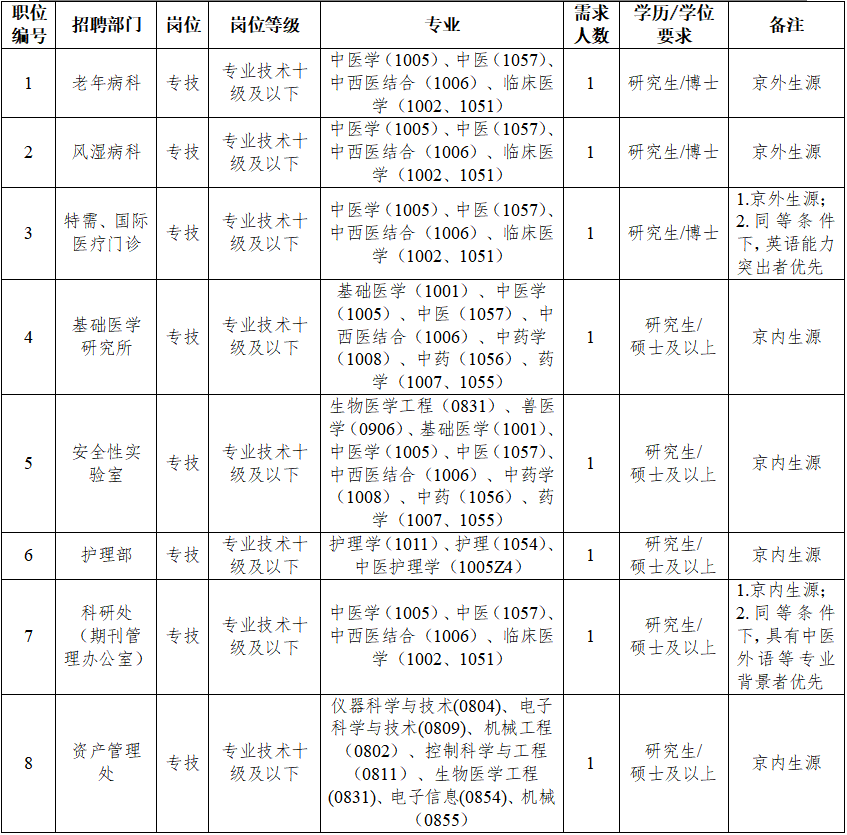 | 职位编号 | 招聘部门 | 岗位 | 岗位等级 | 专业 | 需求人数 | 学历/学位要求 | 备注 |
|---|---|---|---|---|---|---|---|
| 1 | 老年病科 | 专技 | 专业技术十级及以下 | 中医学（1005）、中医（1057）、中西医结合（1006）、临床医学（1002、1051） | 1 | 研究生/博士 | 京外生源 |
| 2 | 风湿病科 | 专技 | 专业技术十级及以下 | 中医学（1005）、中医（1057）、中西医结合（1006）、临床医学（1002、1051） | 1 | 研究生/博士 | 京外生源 |
| 3 | 特需、国际医疗门诊 | 专技 | 专业技术十级及以下 | 中医学（1005）、中医（1057）、中西医结合（1006）、临床医学（1002、1051） | 1 | 研究生/博士 | 1.京外生源；2.同等条件下，英语能力突出者优先 |
| 4 | 基础医学研究所 | 专技 | 专业技术十级及以下 | 基础医学（1001）、中医学（1005）、中医（1057）、中西医结合（1006）、中药学（1008）、中药（1056）、药学（1007、1055） | 1 | 研究生/硕士及以上 | 京内生源 |
| 5 | 安全性实验室 | 专技 | 专业技术十级及以下 | 生物医学工程（0831）、兽医学（0906）、基础医学（1001）、中医学（1005）、中医（1057）、中西医结合（1006）、中药学（1008）、中药（1056）、药学（1007、1055） | 1 | 研究生/硕士及以上 | 京内生源 |
| 6 | 护理部 | 专技 | 专业技术十级及以下 | 护理学（1011）、护理（1054）、中医护理学（1005Z4） | 1 | 研究生/硕士及以上 | 京内生源 |
| 7 | 科研处（期刊管理办公室） | 专技 | 专业技术十级及以下 | 中医学（1005）、中医（1057）、中西医结合（1006）、临床医学（1002、1051） | 1 | 研究生/硕士及以上 | 1.京内生源；2.同等条件下，具有中医外语等专业背景者优先 |
| 8 | 资产管理处 | 专技 | 专业技术十级及以下 | 仪器科学与技术(0804)、电子科学与技术(0809)、机械工程（0802）、控制科学与工程（0811）、生物医学工程(0831)、电子信息(0854)、机械（0855） | 1 | 研究生/硕士及以上 | 京内生源 |